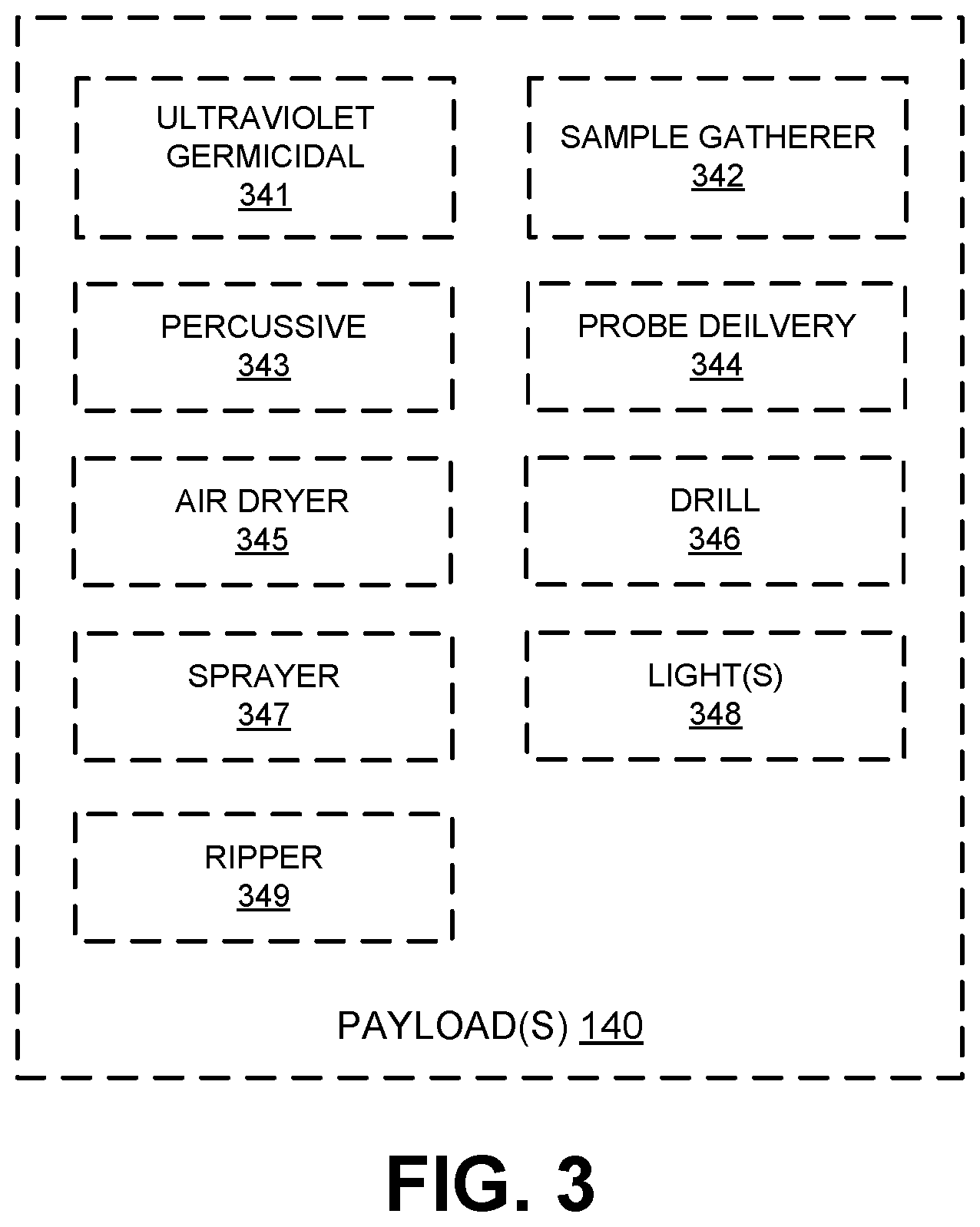 ULTRAVIOLET GERMICIDAL
341

SAMPLE GATHERER
342

PERCUSSIVE
343

PROBE DEILVERY
344

AIR DRYER
345

DRILL
346

SPRAYER
347

LIGHT(S)
348

RIPPER
349

PAYLOAD(S) 140

FIG. 3